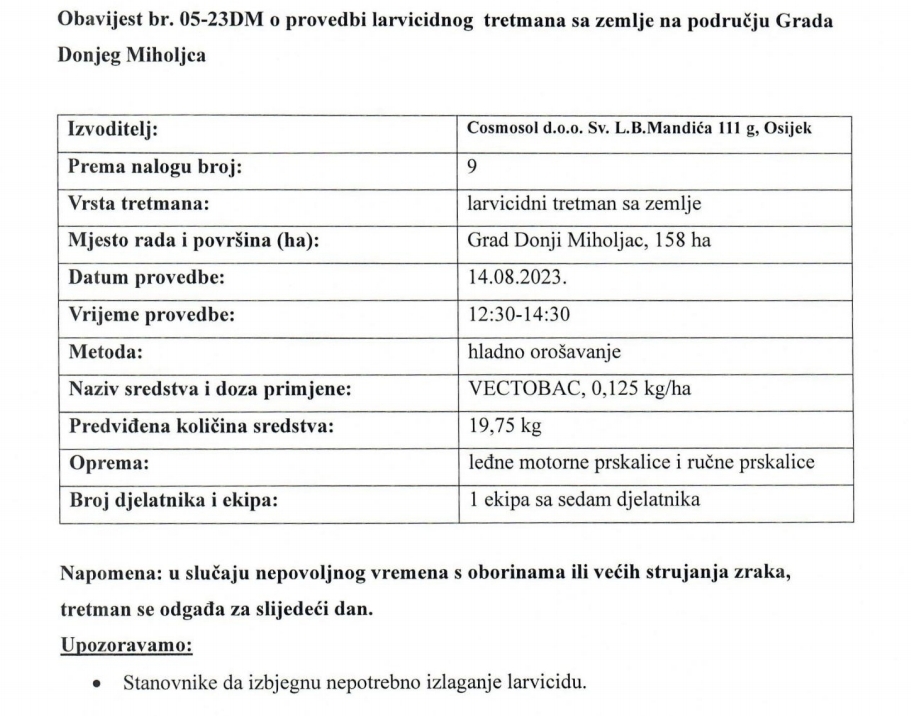 Obavijest br. 05-23DM o provedbi larvicidnog tretmana sa zemlje na području Grada Donjeg Miholjca

| Izvoditelj: | Cosmosol d.o.o. Sv. L.B.Mandića 111 g, Osijek |
|---|---|
| Prema nalogu broj: | 9 |
| Vrsta tretmana: | larvicidni tretman sa zemlje |
| Mjesto rada i površina (ha): | Grad Donji Miholjac, 158 ha |
| Datum provedbe: | 14.08.2023. |
| Vrijeme provedbe: | 12:30-14:30 |
| Metoda: | hladno orošavanje |
| Naziv sredstva i doza primjene: | VECTOBAC, 0,125 kg/ha |
| Predviđena količina sredstva: | 19,75 kg |
| Oprema: | leđne motorne prskalice i ručne prskalice |
| Broj djelatnika i ekipa: | 1 ekipa sa sedam djelatnika |

Napomena: u slučaju nepovoljnog vremena s oborinama ili većih strujanja zraka, tretman se odgađa za slijedeći dan.

Upozoravamo:

• Stanovnike da izbjegnu nepotrebno izlaganje larvicidu.